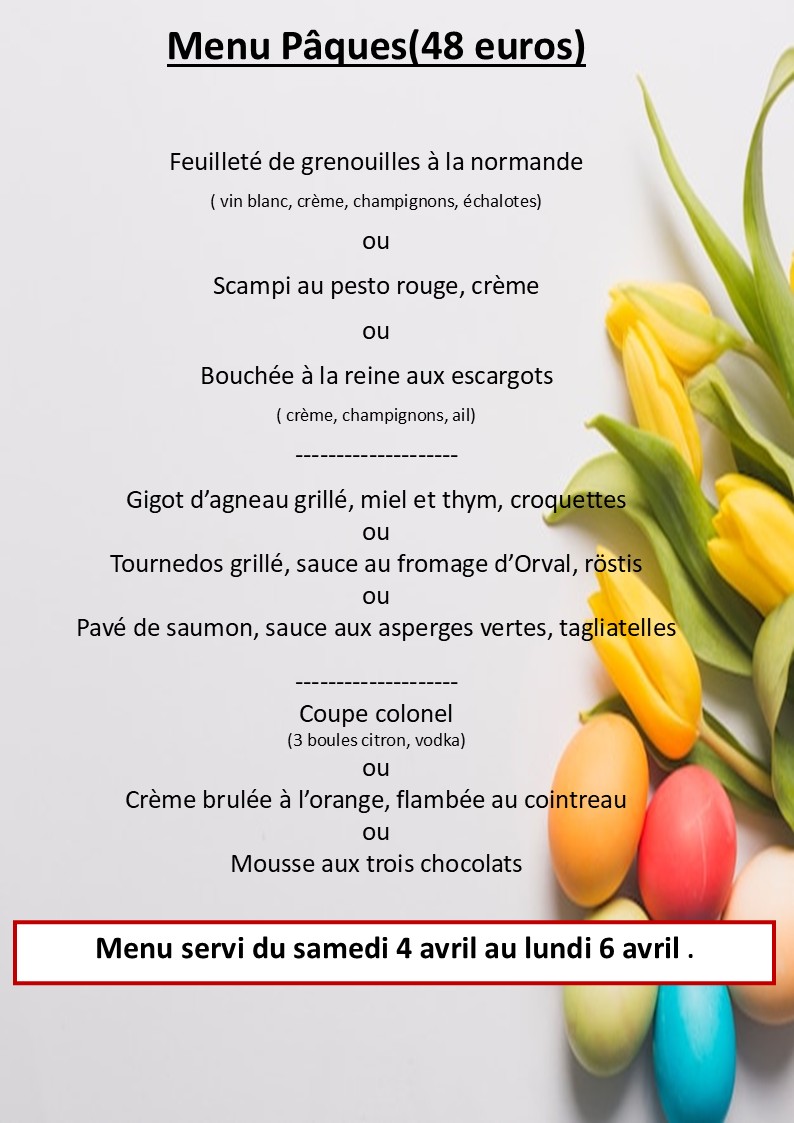 Menu Pâques(48 euros)

Feuilleté de grenouilles à la normande
( vin blanc, crème, champignons, échalotes)

ou

Scampi au pesto rouge, crème

ou

Bouchée à la reine aux escargots
( crème, champignons, ail)

--------------------

Gigot d'agneau grillé, miel et thym, croquettes
ou
Tournedos grillé, sauce au fromage d'Orval, röstis
ou
Pavé de saumon, sauce aux asperges vertes, tagliatelles

--------------------
Coupe colonel
(3 boules citron, vodka)
ou
Crème brulée à l'orange, flambée au cointreau
ou
Mousse aux trois chocolats

Menu servi du samedi 4 avril au lundi 6 avril .